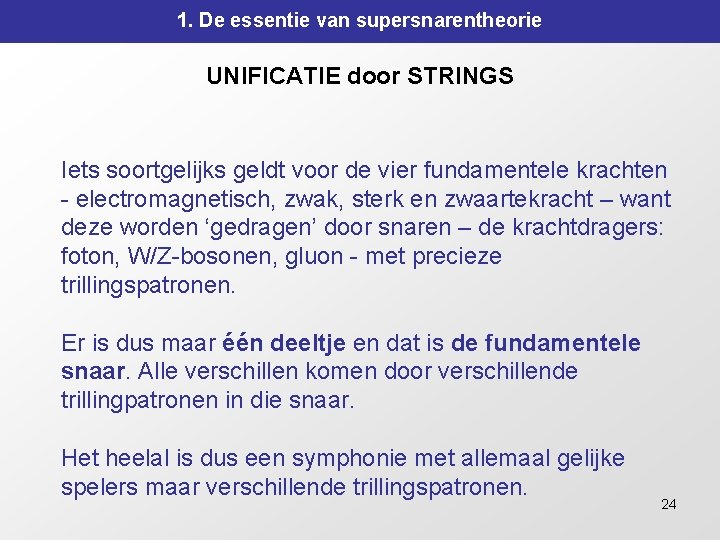 1. De essentie van supersnarentheorie

UNIFICATIE door STRINGS

Iets soortgelijks geldt voor de vier fundamentele krachten - electromagnetisch, zwak, sterk en zwaartekracht – want deze worden 'gedragen' door snaren – de krachtdragers: foton, W/Z-bosonen, gluon - met precieze trillingspatronen.

Er is dus maar één deeltje en dat is de fundamentele snaar. Alle verschillen komen door verschillende trillingpatronen in die snaar.

Het heelal is dus een symphonie met allemaal gelijke spelers maar verschillende trillingspatronen.

24